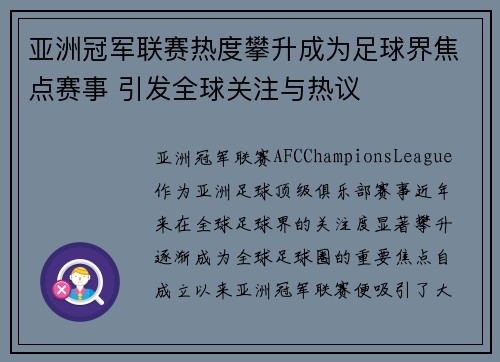 亚洲冠军联赛热度攀升成为足球界焦点赛事 引发全球关注与热议

亚洲冠军联赛AFCChampionsLeague作为亚洲足球顶级俱乐部赛事近年来在全球足球界的关注度显著攀升逐渐成为全球足球圈的重要焦点自成立以来亚洲冠军联赛便吸引了大